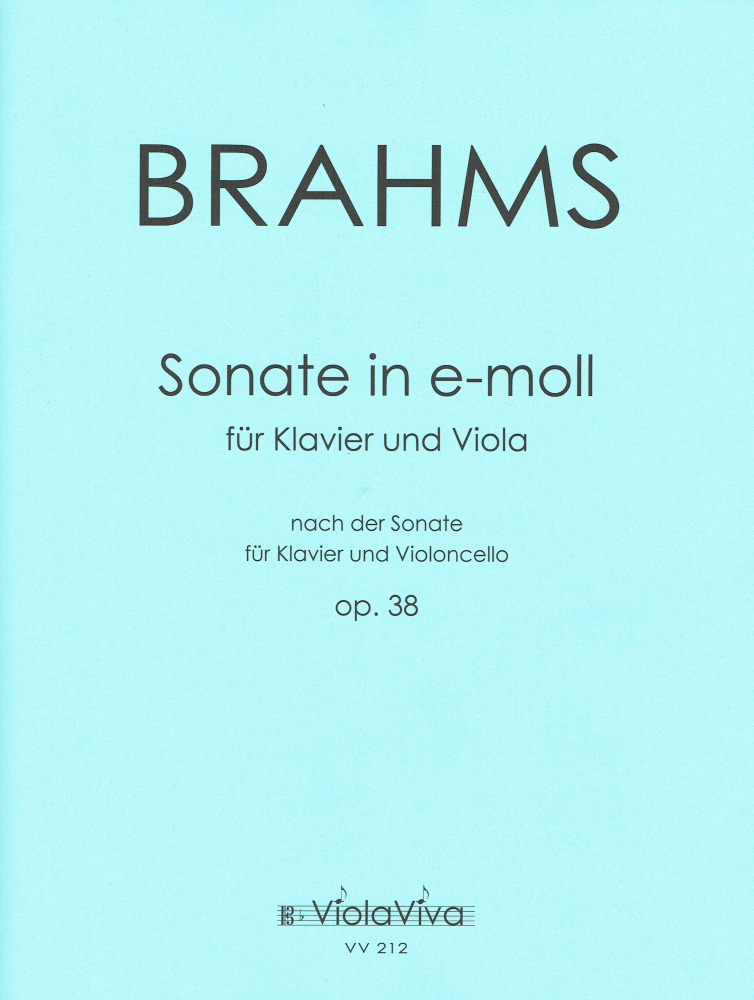 BRAHMS

Sonate in e-moll
für Klavier und Viola

nach der Sonate
für Klavier und Violoncello

op. 38

ViolaViva
VV 212